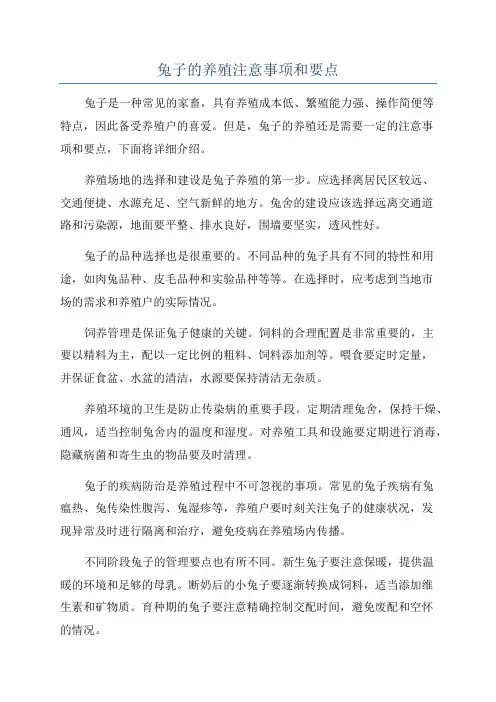 兔子的养殖注意事项和要点

兔子是一种常见的家畜，具有养殖成本低、繁殖能力强、操作简便等特点，因此备受养殖户的喜爱。但是，兔子的养殖还是需要一定的注意事项和要点，下面将详细介绍。

养殖场地的选择和建设是兔子养殖的第一步。应选择离居民区较远、交通便捷、水源充足、空气新鲜的地方。兔舍的建设应该选择远离交通道路和污染源，地面要平整、排水良好，围墙要坚实，透风性好。

兔子的品种选择也是很重要的。不同品种的兔子具有不同的特性和用途，如肉兔品种、皮毛品种和实验品种等等。在选择时，应考虑到当地市场的需求和养殖户的实际情况。

饲养管理是保证兔子健康的关键。饲料的合理配置是非常重要的，主要以精料为主，配以一定比例的粗料、饲料添加剂等。喂食要定时定量，并保证食盆、水盆的清洁，水源要保持清洁无杂质。

养殖环境的卫生是防止传染病的重要手段。定期清理兔舍，保持干燥、通风，适当控制兔舍内的温度和湿度。对养殖工具和设施要定期进行消毒，隐藏病菌和寄生虫的物品要及时清理。

兔子的疾病防治是养殖过程中不可忽视的事项。常见的兔子疾病有兔瘟热、兔传染性腹泻、兔湿疹等，养殖户要时刻关注兔子的健康状况，发现异常及时进行隔离和治疗，避免疫病在养殖场内传播。

不同阶段兔子的管理要点也有所不同。新生兔子要注意保暖，提供温暖的环境和足够的母乳。断奶后的小兔子要逐渐转换成饲料，适当添加维生素和矿物质。育种期的兔子要注意精确控制交配时间，避免废配和空怀的情况。